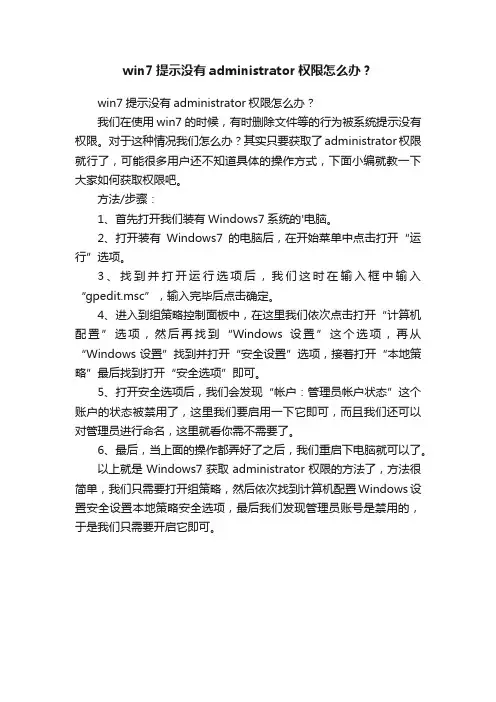 win7 提示没有 administrator 权限怎么办？

win7 提示没有 administrator 权限怎么办？

我们在使用 win7 的时候，有时删除文件等的行为被系统提示没有权限。对于这种情况我们怎么办？其实只要获取了 administrator 权限就行了，可能很多用户还不知道具体的操作方式，下面小编就教一下大家如何获取权限吧。

方法/步骤：

1、首先打开我们装有 Windows7 系统的'电脑。

2、打开装有 Windows7 的电脑后，在开始菜单中点击打开“运行”选项。

3、找到并打开运行选项后，我们这时在输入框中输入“gpedit.msc”，输入完毕后点击确定。

4、进入到组策略控制面板中，在这里我们依次点击打开“计算机配置”选项，然后再找到“Windows 设置”这个选项，再从“Windows 设置”找到并打开“安全设置”选项，接着打开“本地策略”最后找到打开“安全选项”即可。

5、打开安全选项后，我们会发现“帐户：管理员帐户状态”这个账户的状态被禁用了，这里我们要启用一下它即可，而且我们还可以对管理员进行命名，这里就看你需不需要了。

6、最后，当上面的操作都弄好了之后，我们重启下电脑就可以了。

以上就是 Windows7 获取 administrator 权限的方法了，方法很简单，我们只需要打开组策略，然后依次找到计算机配置 Windows 设置安全设置本地策略安全选项，最后我们发现管理员账号是禁用的，于是我们只需要开启它即可。